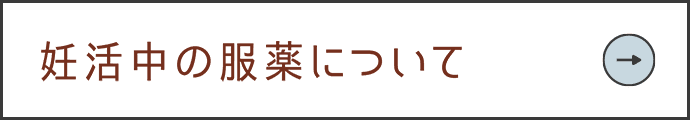 妊活中の服薬について